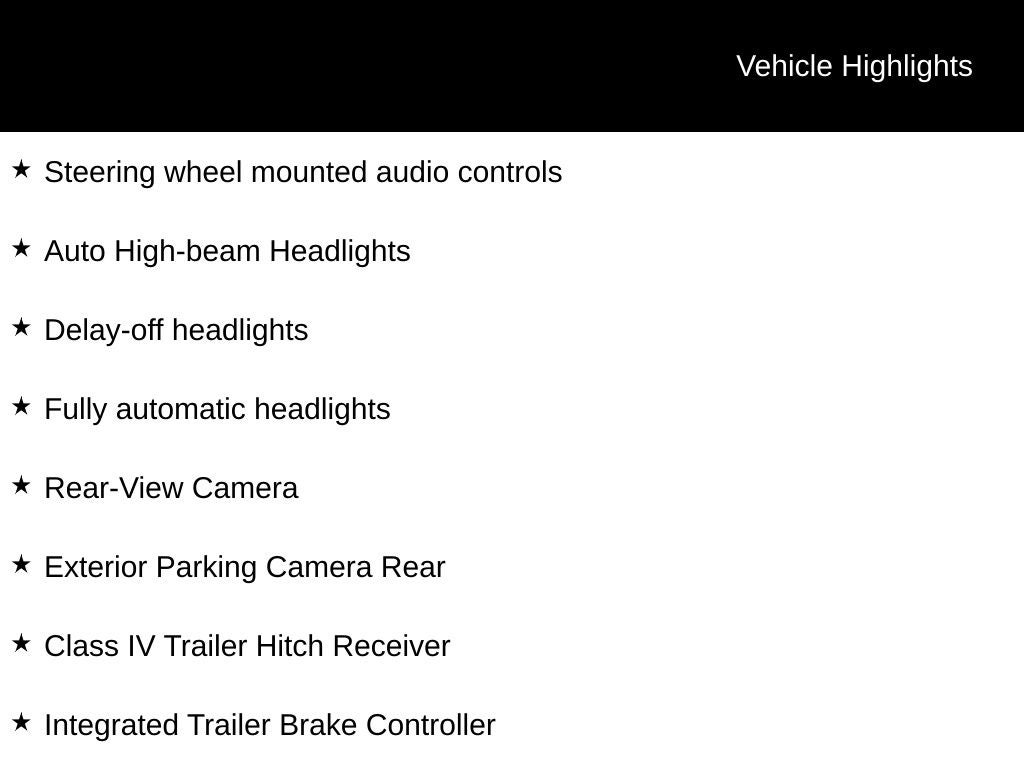 Vehicle Highlights

★ Steering wheel mounted audio controls

★ Auto High-beam Headlights

★ Delay-off headlights

★ Fully automatic headlights

★ Rear-View Camera

★ Exterior Parking Camera Rear

★ Class IV Trailer Hitch Receiver

★ Integrated Trailer Brake Controller